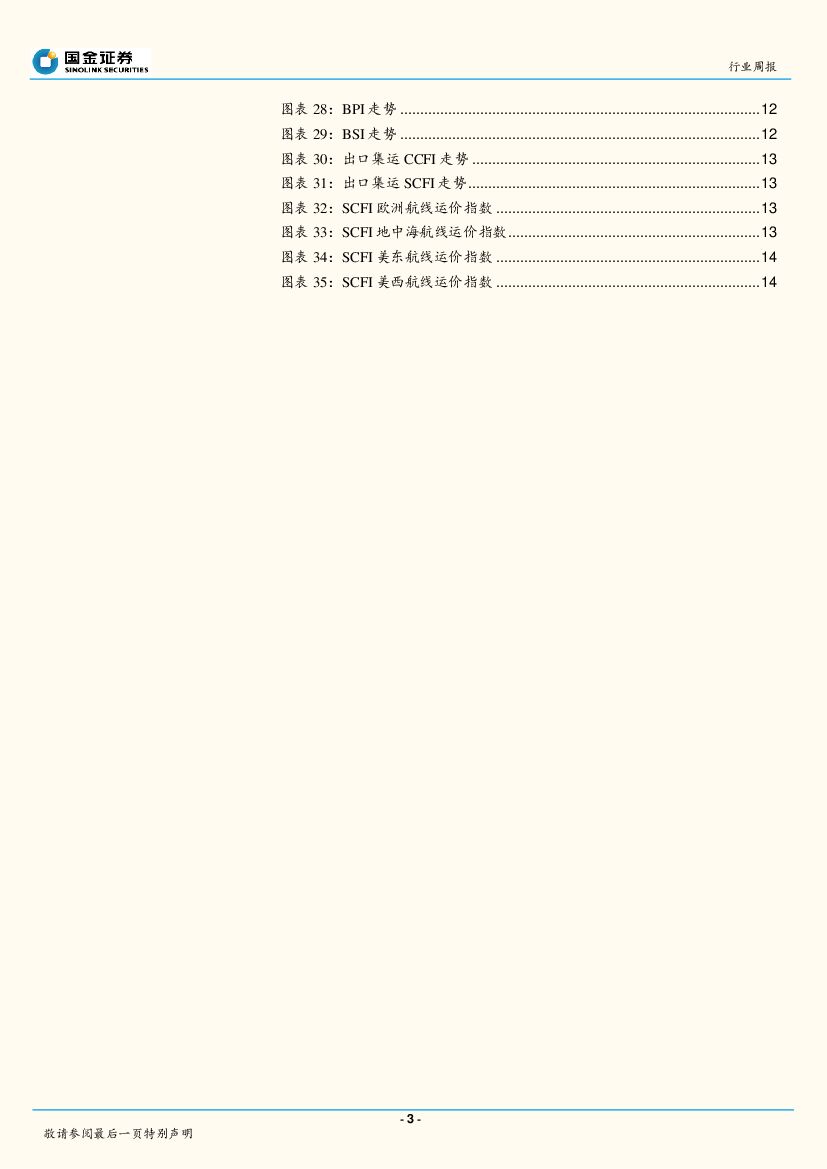 国金证券
SINOLINK SECURITIES

行业周报

图表28：BPI走势 12
图表29：BSI走势 12
图表30：出口集运CCFI走势 13
图表31：出口集运SCFI走势 13
图表32：SCFI欧洲航线运价指数 13
图表33：SCFI地中海航线运价指数 13
图表34：SCFI美东航线运价指数 14
图表35：SCFI美西航线运价指数 14

- 3 -

敬请参阅最后一页特别声明